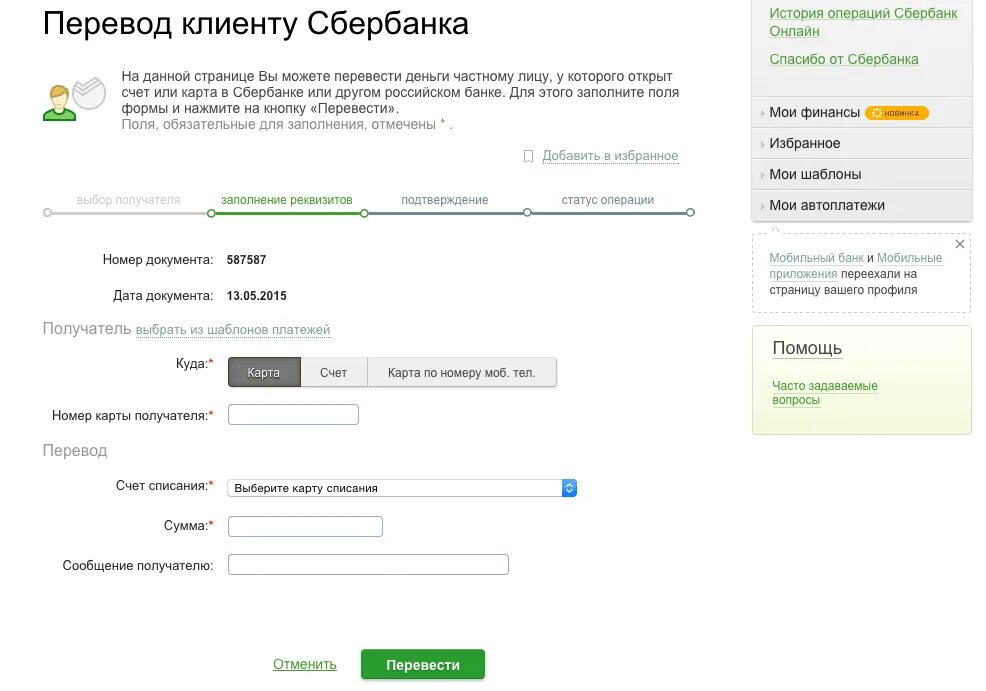 Перевод клиенту Сбербанка

На данной странице Вы можете перевести деньги частному лицу, у которого открыт счет или карта в Сбербанке или другом российском банке. Для этого заполните поля формы и нажмите на кнопку «Перевести».
Поля, обязательные для заполнения, отмечены * .

Добавить в избранное

выбор получателя
заполнение реквизитов
подтверждение
статус операции

Номер документа: 587587

Дата документа: 13.05.2015

Получатель выбрать из шаблонов платежей

Куда:* Карта Счет Карта по номеру моб. тел.

Номер карты получателя:*

Перевод

Счет списания:* Выберите карту списания

Сумма:*

Сообщение получателю:

Отменить Перевести

История операций Сбербанк Онлайн

Спасибо от Сбербанка

Мои финансы НОВИНКА

Избранное

Мои шаблоны

Мои автоплатежи

Мобильный банк и Мобильные приложения переехали на страницу вашего профиля

Помощь

Часто задаваемые вопросы